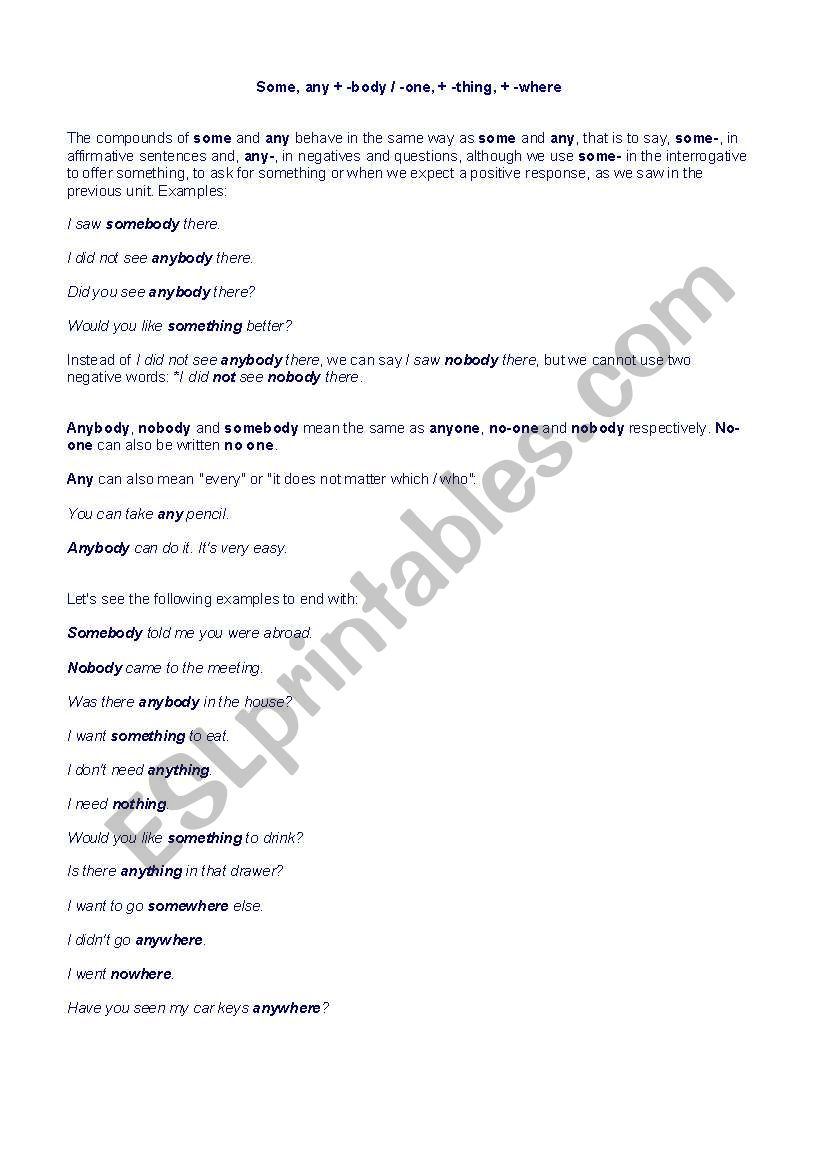 Some, any + -body / -one, + -thing, + -where

The compounds of some and any behave in the same way as some and any, that is to say, some-, in affirmative sentences and, any-, in negatives and questions, although we use some- in the interrogative to offer something, to ask for something or when we expect a positive response, as we saw in the previous unit. Examples:

I saw somebody there.

I did not see anybody there.

Did you see anybody there?

Would you like something better?

Instead of I did not see anybody there, we can say I saw nobody there, but we cannot use two negative words: *I did not see nobody there.

Anybody, nobody and somebody mean the same as anyone, no-one and nobody respectively. No-one can also be written no one.

Any can also mean "every" or "it does not matter which / who":

You can take any pencil.

Anybody can do it. It's very easy.

Let's see the following examples to end with:

Somebody told me you were abroad.

Nobody came to the meeting.

Was there anybody in the house?

I want something to eat.

I don't need anything.

I need nothing.

Would you like something to drink?

Is there anything in that drawer?

I want to go somewhere else.

I didn't go anywhere.

I went nowhere.

Have you seen my car keys anywhere?

ESLprintables.com